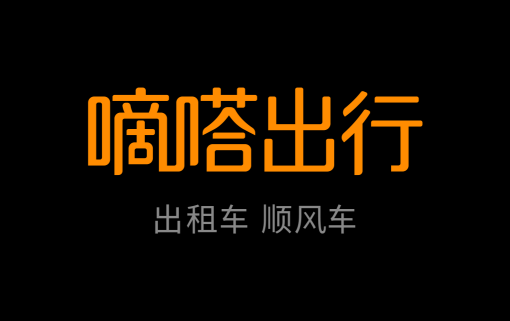 嘀嗒出行

出租车 顺风车